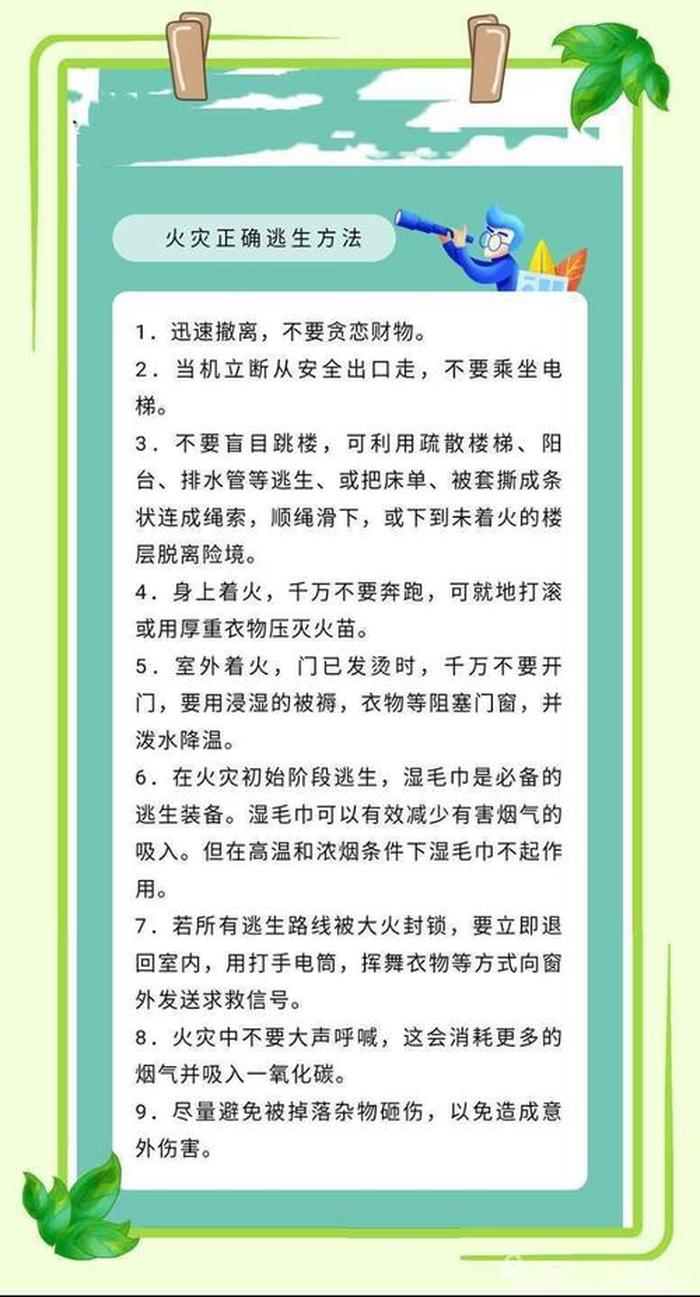 火灾正确逃生方法

1．迅速撤离，不要贪恋财物。

2．当机立断从安全出口走，不要乘坐电梯。

3．不要盲目跳楼，可利用疏散楼梯、阳台、排水管等逃生、或把床单、被套撕成条状连成绳索，顺绳滑下，或下到未着火的楼层脱离险境。

4．身上着火，千万不要奔跑，可就地打滚或用厚重衣物压灭火苗。

5．室外着火，门已发烫时，千万不要开门，要用浸湿的被褥，衣物等阻塞门窗，并泼水降温。

6．在火灾初始阶段逃生，湿毛巾是必备的逃生装备。湿毛巾可以有效减少有害烟气的吸入。但在高温和浓烟条件下湿毛巾不起作用。

7．若所有逃生路线被大火封锁，要立即退回室内，用打手电筒，挥舞衣物等方式向窗外发送求救信号。

8．火灾中不要大声呼喊，这会消耗更多的烟气并吸入一氧化碳。

9．尽量避免被掉落杂物砸伤，以免造成意外伤害。